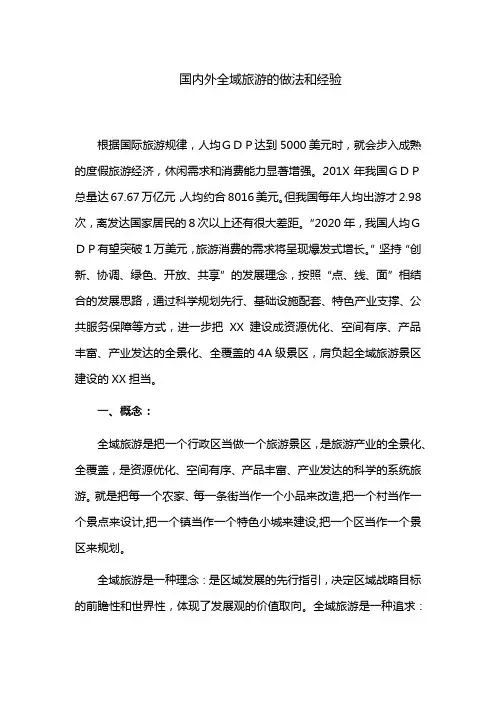 国内外全域旅游的做法和经验

根据国际旅游规律，人均ＧＤＰ达到 5000 美元时，就会步入成熟的度假旅游经济，休闲需求和消费能力显著增强。201X 年我国ＧＤＰ总量达 67.67 万亿元，人均约合 8016 美元。但我国每年人均出游才 2.98 次，离发达国家居民的 8 次以上还有很大差距。"2020 年，我国人均ＧＤＰ有望突破 1 万美元，旅游消费的需求将呈现爆发式增长。" 坚持 "创新、协调、绿色、开放、共享" 的发展理念，按照 "点、线、面" 相结合的发展思路，通过科学规划先行、基础设施配套、特色产业支撑、公共服务保障等方式，进一步把 XX 建设成资源优化、空间有序、产品丰富、产业发达的全景化、全覆盖的 4A 级景区，肩负起全域旅游景区建设的 XX 担当。

一、概念：

全域旅游是把一个行政区当做一个旅游景区，是旅游产业的全景化、全覆盖，是资源优化、空间有序、产品丰富、产业发达的科学的系统旅游。就是把每一个农家、每一条街当作一个小品来改造,把一个村当作一个景点来设计,把一个镇当作一个特色小城来建设,把一个区当作一个景区来规划。

全域旅游是一种理念：是区域发展的先行指引，决定区域战略目标的前瞻性和世界性，体现了发展观的价值取向。全域旅游是一种追求：